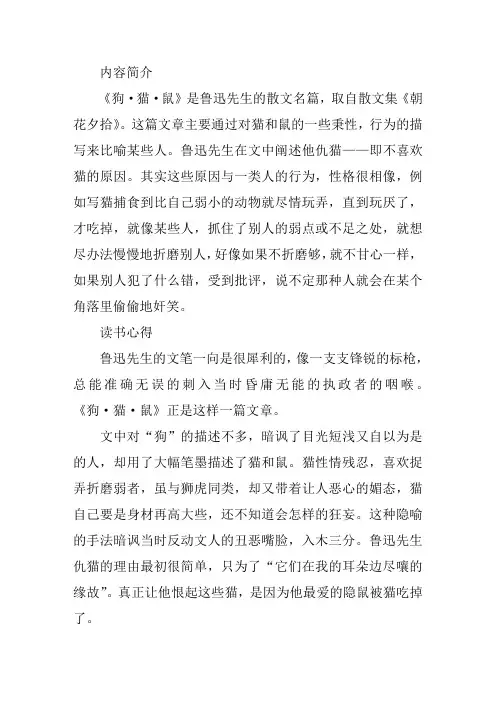 内容简介

《狗·猫·鼠》是鲁迅先生的散文名篇，取自散文集《朝花夕拾》。这篇文章主要通过对猫和鼠的一些秉性，行为的描写来比喻某些人。鲁迅先生在文中阐述他仇猫——即不喜欢猫的原因。其实这些原因与一类人的行为，性格很相像，例如写猫捕食到比自己弱小的动物就尽情玩弄，直到玩厌了，才吃掉，就像某些人，抓住了别人的弱点或不足之处，就想尽办法慢慢地折磨别人，好像如果不折磨够，就不甘心一样，如果别人犯了什么错，受到批评，说不定那种人就会在某个角落里偷偷地奸笑。

读书心得

鲁迅先生的文笔一向是很犀利的，像一支支锋锐的标枪，总能准确无误的刺入当时昏庸无能的执政者的咽喉。《狗·猫·鼠》正是这样一篇文章。

文中对“狗”的描述不多，暗讽了目光短浅又自以为是的人，却用了大幅笔墨描述了猫和鼠。猫性情残忍，喜欢捉弄折磨弱者，虽与狮虎同类，却又带着让人恶心的媚态，猫自己要是身材再高大些，还不知道会怎样的狂妄。这种隐喻的手法暗讽当时反动文人的丑恶嘴脸，入木三分。鲁迅先生仇猫的理由最初很简单，只为了“它们在我的耳朵边尽嚷的缘故”。真正让他恨起这些猫，是因为他最爱的隐鼠被猫吃掉了。